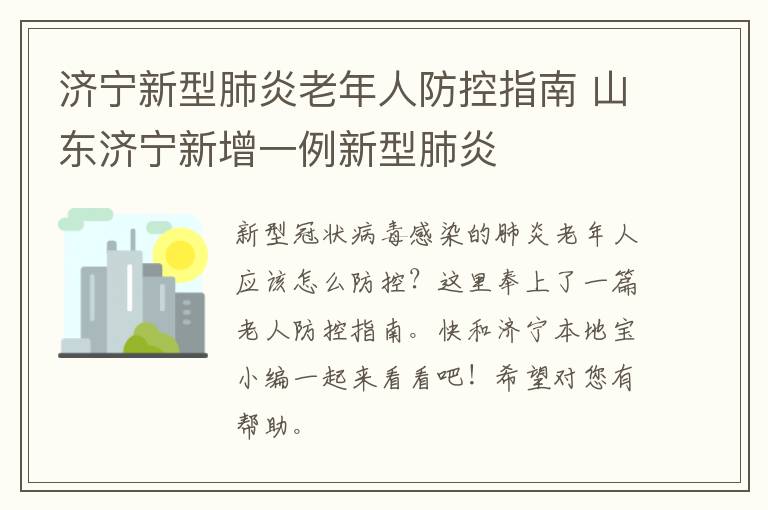 济宁新型肺炎老年人防控指南 山东济宁新增一例新型肺炎

新型冠状病毒感染的肺炎老年人应该怎么防控？这里奉上了一篇老人防控指南。快和济宁本地宝小编一起来看看吧！希望对您有帮助。